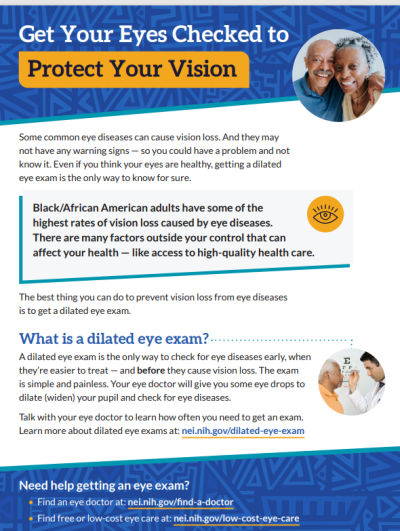 Get Your Eyes Checked to

Protect Your Vision

Some common eye diseases can cause vision loss. And they may not have any warning signs — so you could have a problem and not know it. Even if you think your eyes are healthy, getting a dilated eye exam is the only way to know for sure.

Black/African American adults have some of the highest rates of vision loss caused by eye diseases. There are many factors outside your control that can affect your health — like access to high-quality health care.

The best thing you can do to prevent vision loss from eye diseases is to get a dilated eye exam.

What is a dilated eye exam?

A dilated eye exam is the only way to check for eye diseases early, when they're easier to treat — and before they cause vision loss. The exam is simple and painless. Your eye doctor will give you some eye drops to dilate (widen) your pupil and check for eye diseases.

Talk with your eye doctor to learn how often you need to get an exam. Learn more about dilated eye exams at: nei.nih.gov/dilated-eye-exam

Need help getting an eye exam?

• Find an eye doctor at: nei.nih.gov/find-a-doctor

• Find free or low-cost eye care at: nei.nih.gov/low-cost-eye-care